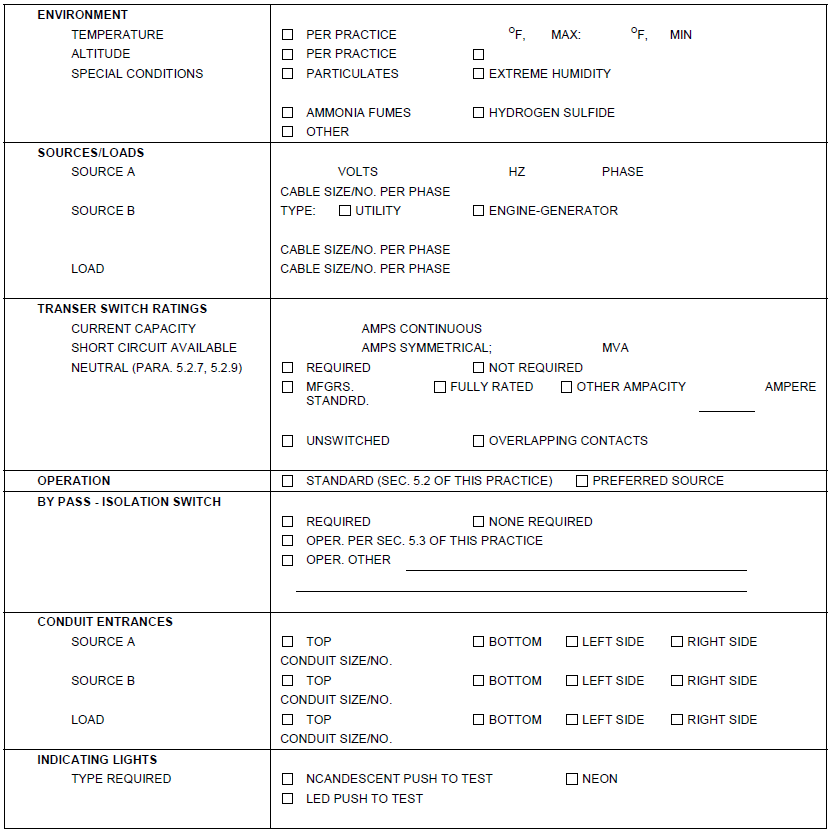 ENVIRONMENT
TEMPERATURE
ALTITUDE
SPECIAL CONDITIONS

☐ PER PRACTICE °F, MAX: °F, MIN
☐ PER PRACTICE ☐
☐ PARTICULATES ☐ EXTREME HUMIDITY
☐ AMMONIA FUMES ☐ HYDROGEN SULFIDE
☐ OTHER

SOURCES/LOADS
SOURCE A
SOURCE B
LOAD

VOLTS HZ PHASE
CABLE SIZE/NO. PER PHASE
TYPE: ☐ UTILITY ☐ ENGINE-GENERATOR
CABLE SIZE/NO. PER PHASE
CABLE SIZE/NO. PER PHASE

TRANSER SWITCH RATINGS
CURRENT CAPACITY
SHORT CIRCUIT AVAILABLE
NEUTRAL (PARA. 5.2.7, 5.2.9)

AMPS CONTINUOUS
AMPS SYMMETRICAL; MVA
☐ REQUIRED ☐ NOT REQUIRED
☐ MFGRS. STANDRD. ☐ FULLY RATED ☐ OTHER AMPACITY ____ AMPERE
☐ UNSWITCHED ☐ OVERLAPPING CONTACTS

OPERATION
☐ STANDARD (SEC. 5.2 OF THIS PRACTICE) ☐ PREFERRED SOURCE

BY PASS - ISOLATION SWITCH
☐ REQUIRED ☐ NONE REQUIRED
☐ OPER. PER SEC. 5.3 OF THIS PRACTICE
☐ OPER. OTHER ____
____

CONDUIT ENTRANCES
SOURCE A
SOURCE B
LOAD

☐ TOP ☐ BOTTOM ☐ LEFT SIDE ☐ RIGHT SIDE
CONDUIT SIZE/NO.
☐ TOP ☐ BOTTOM ☐ LEFT SIDE ☐ RIGHT SIDE
CONDUIT SIZE/NO.
☐ TOP ☐ BOTTOM ☐ LEFT SIDE ☐ RIGHT SIDE
CONDUIT SIZE/NO.

INDICATING LIGHTS
TYPE REQUIRED

☐ NCANDESCENT PUSH TO TEST ☐ NEON
☐ LED PUSH TO TEST